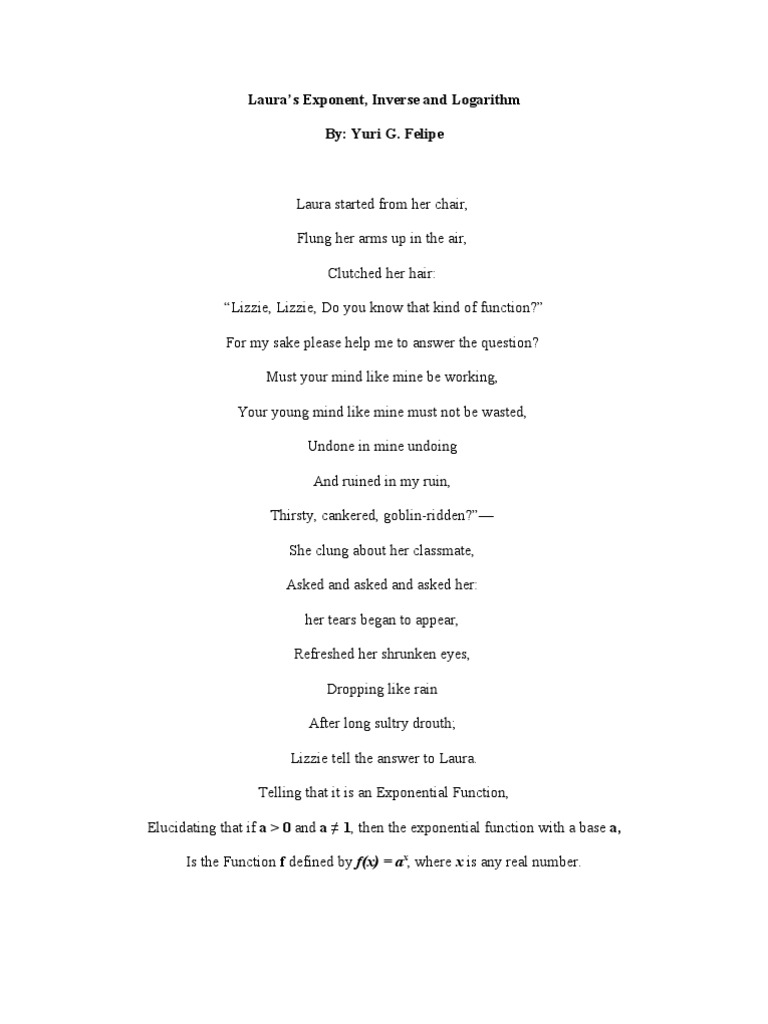 Laura's Exponent, Inverse and Logarithm

By: Yuri G. Felipe

Laura started from her chair,

Flung her arms up in the air,

Clutched her hair:

"Lizzie, Lizzie, Do you know that kind of function?"

For my sake please help me to answer the question?

Must your mind like mine be working,

Your young mind like mine must not be wasted,

Undone in mine undoing

And ruined in my ruin,

Thirsty, cankered, goblin-ridden?"—

She clung about her classmate,

Asked and asked and asked her:

her tears began to appear,

Refreshed her shrunken eyes,

Dropping like rain

After long sultry drouth;

Lizzie tell the answer to Laura.

Telling that it is an Exponential Function,

Elucidating that if $a > 0$ and $a \neq 1$, then the exponential function with a base a,

Is the Function f defined by $f(x) = a^x$, where $x$ is any real number.